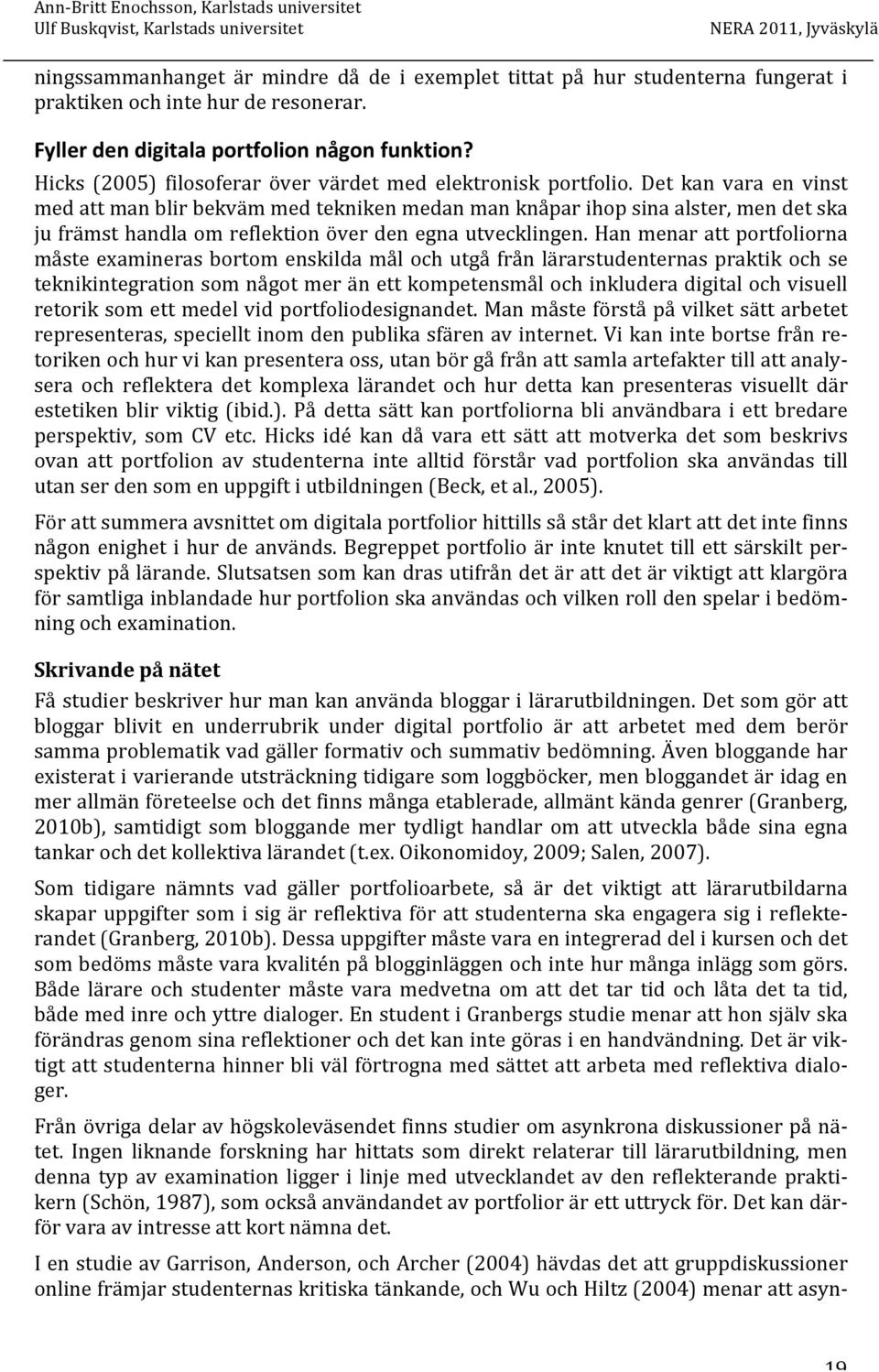 Ann-Britt Enochsson, Karlstads universitet
Ulf Buskqvist, Karlstads universitet
NERA 2011, Jyväskylä

ningssammanhanget är mindre då de i exemplet tittat på hur studenterna fungerat i praktiken och inte hur de resonerar.

Fyller den digitala portfolion någon funktion?
Hicks (2005) filosoferar över värdet med elektronisk portfolio. Det kan vara en vinst med att man blir bekväm med tekniken medan man knåpar ihop sina alster, men det ska ju främst handla om reflektion över den egna utvecklingen. Han menar att portfoliorna måste examineras bortom enskilda mål och utgå från lärarstudenternas praktik och se teknikintegration som något mer än ett kompetensmål och inkludera digital och visuell retorik som ett medel vid portfoliodesignandet. Man måste förstå på vilket sätt arbetet representeras, speciellt inom den publika sfären av internet. Vi kan inte bortse från retoriken och hur vi kan presentera oss, utan bör gå från att samla artefakter till att analysera och reflektera det komplexa lärandet och hur detta kan presenteras visuellt där estetiken blir viktig (ibid.). På detta sätt kan portfoliorna bli användbara i ett bredare perspektiv, som CV etc. Hicks idé kan då vara ett sätt att motverka det som beskrivs ovan att portfolion av studenterna inte alltid förstår vad portfolion ska användas till utan ser den som en uppgift i utbildningen (Beck, et al., 2005).

För att summera avsnittet om digitala portfolior hittills så står det klart att det inte finns någon enighet i hur de används. Begreppet portfolio är inte knutet till ett särskilt perspektiv på lärande. Slutsatsen som kan dras utifrån det är att det är viktigt att klargöra för samtliga inblandade hur portfolion ska användas och vilken roll den spelar i bedömning och examination.

Skrivande på nätet
Få studier beskriver hur man kan använda bloggar i lärarutbildningen. Det som gör att bloggar blivit en underrubrik under digital portfolio är att arbetet med dem berör samma problematik vad gäller formativ och summativ bedömning. Även bloggande har existerat i varierande utsträckning tidigare som loggböcker, men bloggandet är idag en mer allmän företeelse och det finns många etablerade, allmänt kända genrer (Granberg, 2010b), samtidigt som bloggande mer tydligt handlar om att utveckla både sina egna tankar och det kollektiva lärandet (t.ex. Oikonomidoy, 2009; Salen, 2007).

Som tidigare nämnts vad gäller portfolioarbete, så är det viktigt att lärarutbildarna skapar uppgifter som i sig är reflektiva för att studenterna ska engagera sig i reflekterandet (Granberg, 2010b). Dessa uppgifter måste vara en integrerad del i kursen och det som bedöms måste vara kvalitén på blogginläggen och inte hur många inlägg som görs. Både lärare och studenter måste vara medvetna om att det tar tid och låta det ta tid, både med inre och yttre dialoger. En student i Granbergs studie menar att hon själv ska förändras genom sina reflektioner och det kan inte göras i en handvändning. Det är viktigt att studenterna hinner bli väl förtrogna med sättet att arbeta med reflektiva dialoger.

Från övriga delar av högskoleväsendet finns studier om asynkrona diskussioner på nätet. Ingen liknande forskning har hittats som direkt relaterar till lärarutbildning, men denna typ av examination ligger i linje med utvecklandet av den reflekterande praktikern (Schön, 1987), som också användandet av portfolior är ett uttryck för. Det kan därför vara av intresse att kort nämna det.

I en studie av Garrison, Anderson, och Archer (2004) hävdas det att gruppdiskussioner online främjar studenternas kritiska tänkande, och Wu och Hiltz (2004) menar att asyn-

19